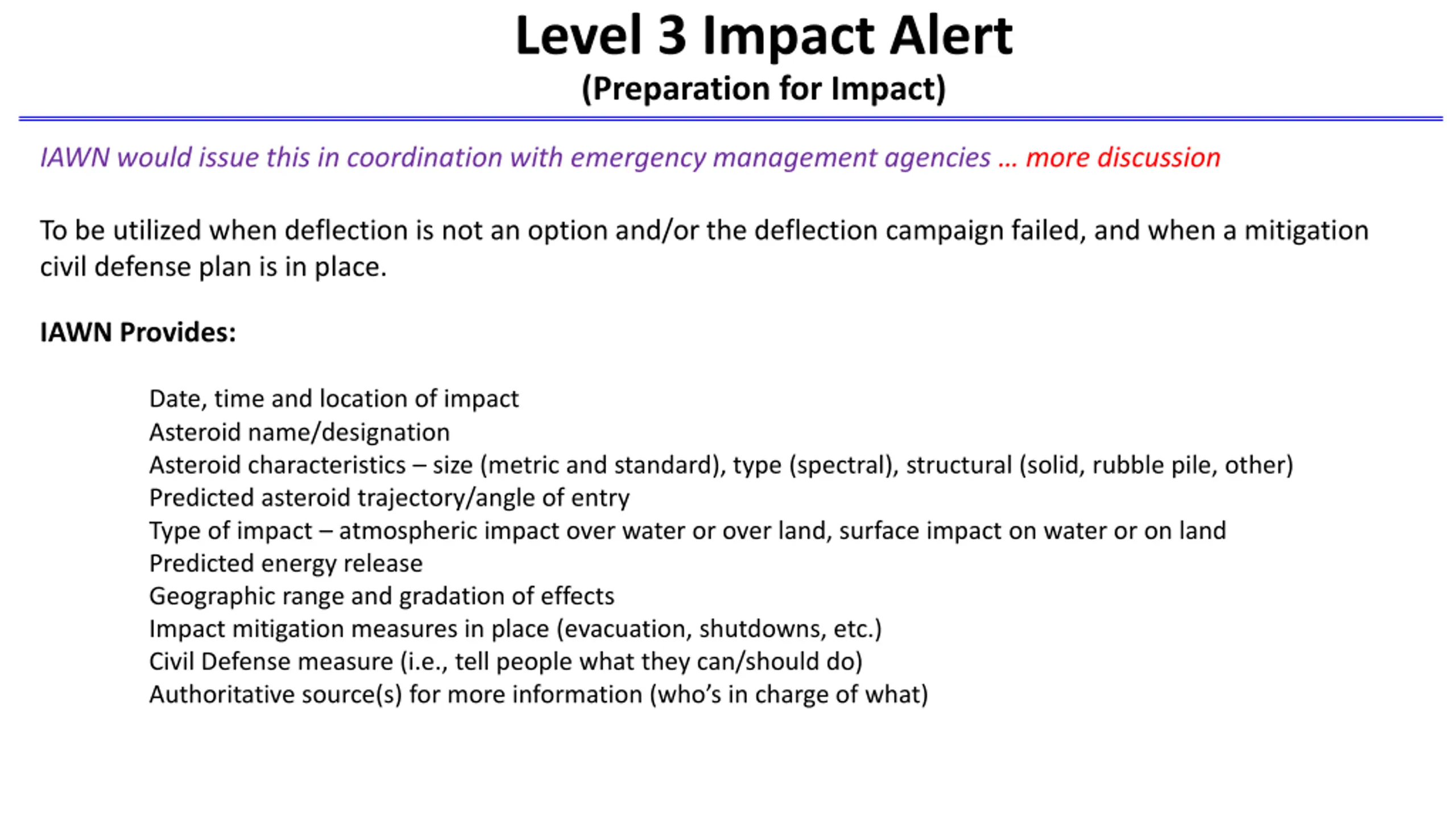 Level 3 Impact Alert
(Preparation for Impact)

IAWN would issue this in coordination with emergency management agencies … more discussion

To be utilized when deflection is not an option and/or the deflection campaign failed, and when a mitigation civil defense plan is in place.

IAWN Provides:

Date, time and location of impact
Asteroid name/designation
Asteroid characteristics – size (metric and standard), type (spectral), structural (solid, rubble pile, other)
Predicted asteroid trajectory/angle of entry
Type of impact – atmospheric impact over water or over land, surface impact on water or on land
Predicted energy release
Geographic range and gradation of effects
Impact mitigation measures in place (evacuation, shutdowns, etc.)
Civil Defense measure (i.e., tell people what they can/should do)
Authoritative source(s) for more information (who's in charge of what)